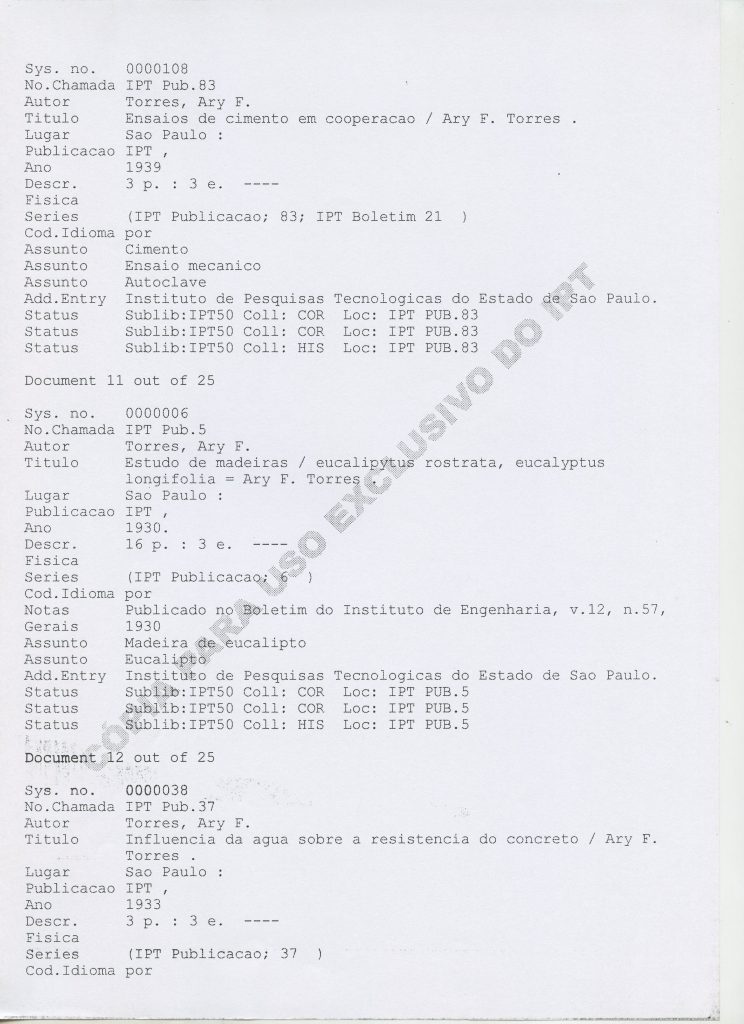 Sys. no. 0000108
No.Chamada IPT Pub.83
Autor Torres, Ary F.
Titulo Ensaios de cimento em cooperacao / Ary F. Torres .
Lugar Sao Paulo :
Publicacao IPT ,
Ano 1939
Descr. 3 p. : 3 e. ----
Fisica
Series (IPT Publicacao; 83; IPT Boletim 21 )
Cod.Idioma por
Assunto Cimento
Assunto Ensaio mecanico
Assunto Autoclave
Add.Entry Instituto de Pesquisas Tecnologicas do Estado de Sao Paulo.
Status Sublib:IPT50 Coll: COR Loc: IPT PUB.83
Status Sublib:IPT50 Coll: COR Loc: IPT PUB.83
Status Sublib:IPT50 Coll: HIS Loc: IPT PUB.83

Document 11 out of 25

Sys. no. 0000006
No.Chamada IPT Pub.5
Autor Torres, Ary F.
Titulo Estudo de madeiras / eucalipytus rostrata, eucalyptus longifolia = Ary F. Torres .
Lugar Sao Paulo :
Publicacao IPT ,
Ano 1930.
Descr. 16 p. : 3 e. ----
Fisica
Series (IPT Publicacao; 6 )
Cod.Idioma por
Notas Publicado no Boletim do Instituto de Engenharia, v.12, n.57,
Gerais 1930
Assunto Madeira de eucalipto
Assunto Eucalipto
Add.Entry Instituto de Pesquisas Tecnologicas do Estado de Sao Paulo.
Status Sublib:IPT50 Coll: COR Loc: IPT PUB.5
Status Sublib:IPT50 Coll: COR Loc: IPT PUB.5
Status Sublib:IPT50 Coll: HIS Loc: IPT PUB.5

Document 12 out of 25

Sys. no. 0000038
No.Chamada IPT Pub.37
Autor Torres, Ary F.
Titulo Influencia da agua sobre a resistencia do concreto / Ary F. Torres .
Lugar Sao Paulo :
Publicacao IPT ,
Ano 1933
Descr. 3 p. : 3 e. ----
Fisica
Series (IPT Publicacao; 37 )
Cod.Idioma por

CÓPIA PARA USO EXCLUSIVO DO IPT